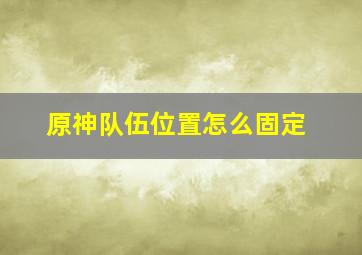 原神队伍位置怎么固定